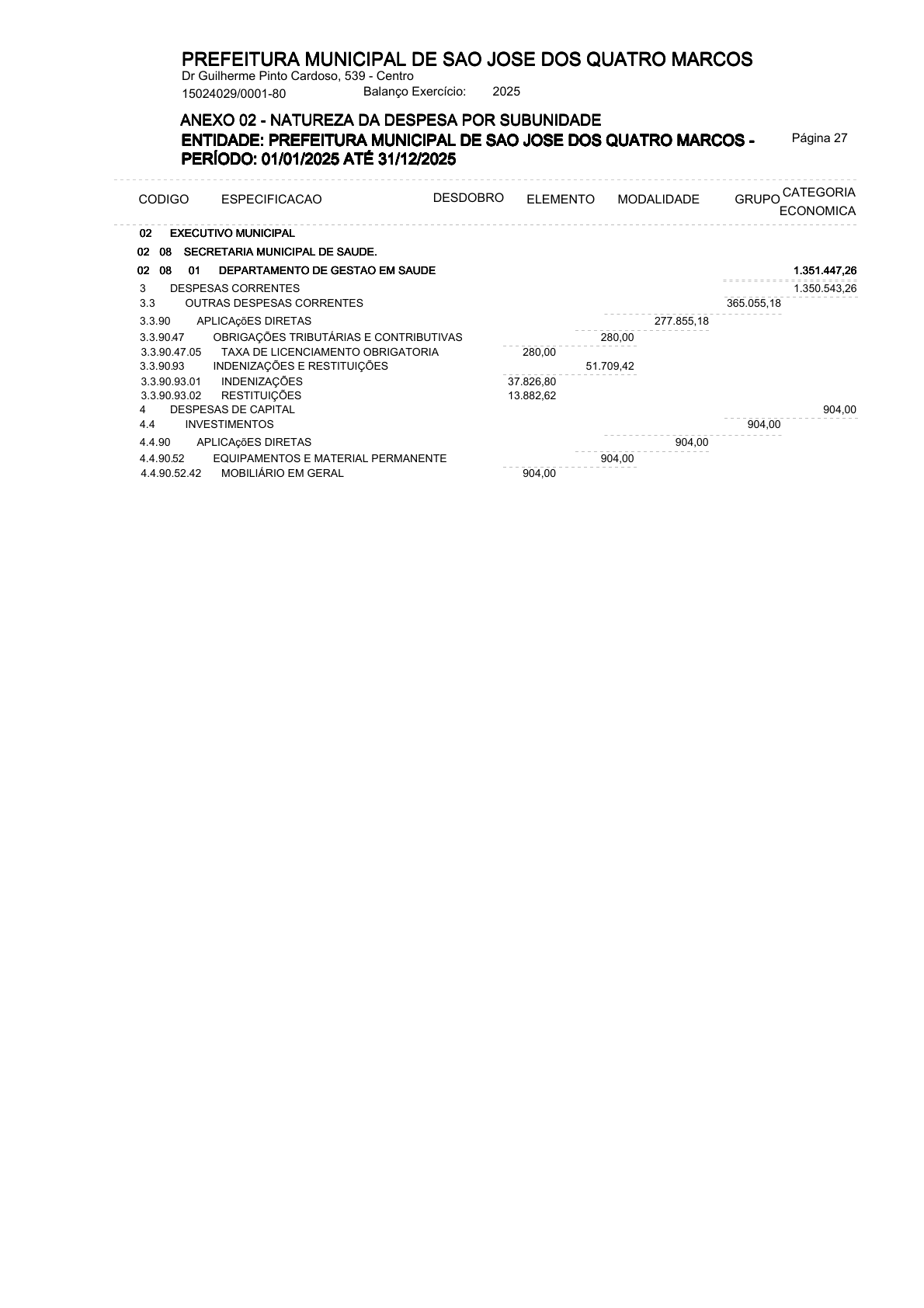 PREFEITURA MUNICIPAL DE SAO JOSE DOS QUATRO MARCOS
Dr Guilherme Pinto Cardoso, 539 - Centro
15024029/0001-80 Balanço Exercício: 2025

ANEXO 02 - NATUREZA DA DESPESA POR SUBUNIDADE
ENTIDADE: PREFEITURA MUNICIPAL DE SAO JOSE DOS QUATRO MARCOS -
PERÍODO: 01/01/2025 ATÉ 31/12/2025

Página 27

| CODIGO | ESPECIFICACAO | DESDOBRO | ELEMENTO | MODALIDADE | GRUPO | CATEGORIA ECONOMICA |
|---|---|---|---|---|---|---|
| 02 | EXECUTIVO MUNICIPAL | | | | | |
| 02 08 | SECRETARIA MUNICIPAL DE SAUDE. | | | | | |
| 02 08 01 | DEPARTAMENTO DE GESTAO EM SAUDE | | | | | 1.351.447,26 |
| 3 | DESPESAS CORRENTES | | | | | 1.350.543,26 |
| 3.3 | OUTRAS DESPESAS CORRENTES | | | | 365.055,18 | |
| 3.3.90 | APLICAçõES DIRETAS | | | 277.855,18 | | |
| 3.3.90.47 | OBRIGAÇÕES TRIBUTÁRIAS E CONTRIBUTIVAS | | 280,00 | | | |
| 3.3.90.47.05 | TAXA DE LICENCIAMENTO OBRIGATORIA | 280,00 | | | | |
| 3.3.90.93 | INDENIZAÇÕES E RESTITUIÇÕES | | 51.709,42 | | | |
| 3.3.90.93.01 | INDENIZAÇÕES | 37.826,80 | | | | |
| 3.3.90.93.02 | RESTITUIÇÕES | 13.882,62 | | | | |
| 4 | DESPESAS DE CAPITAL | | | | | 904,00 |
| 4.4 | INVESTIMENTOS | | | | 904,00 | |
| 4.4.90 | APLICAçõES DIRETAS | | | 904,00 | | |
| 4.4.90.52 | EQUIPAMENTOS E MATERIAL PERMANENTE | | 904,00 | | | |
| 4.4.90.52.42 | MOBILIÁRIO EM GERAL | 904,00 | | | | |